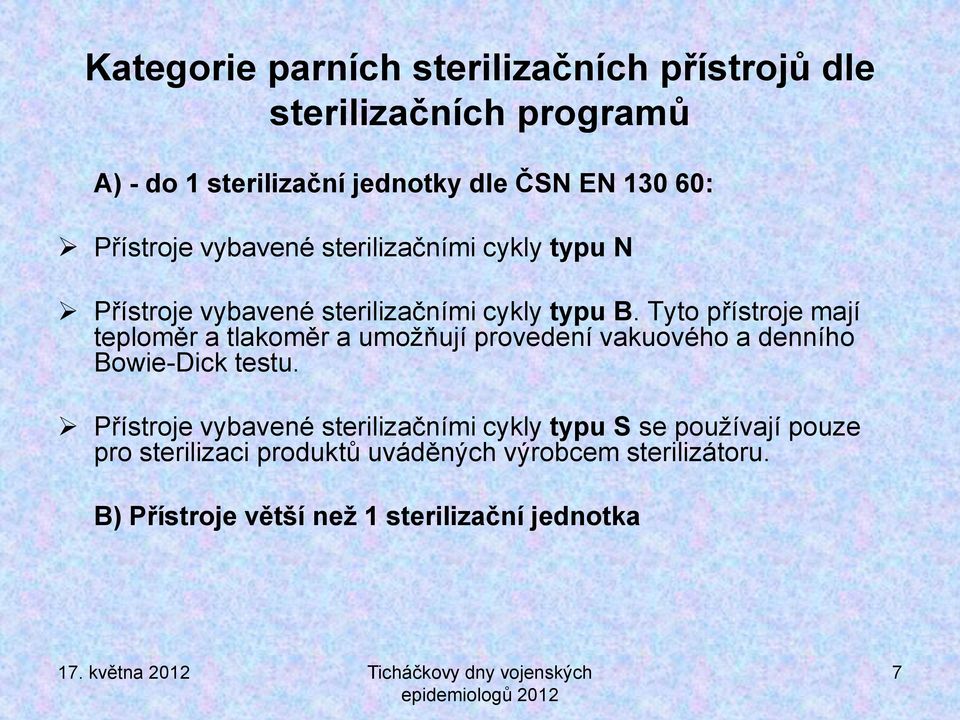 Kategorie parních sterilizačních přístrojů dle sterilizačních programů

A) - do 1 sterilizační jednotky dle ČSN EN 130 60:

➢ Přístroje vybavené sterilizačními cykly typu N

➢ Přístroje vybavené sterilizačními cykly typu B. Tyto přístroje mají teploměr a tlakoměr a umožňují provedení vakuového a denního Bowie-Dick testu.

➢ Přístroje vybavené sterilizačními cykly typu S se používají pouze pro sterilizaci produktů uváděných výrobcem sterilizátoru.

B) Přístroje větší než 1 sterilizační jednotka

17. května 2012

Ticháčkovy dny vojenských epidemiologů 2012

7